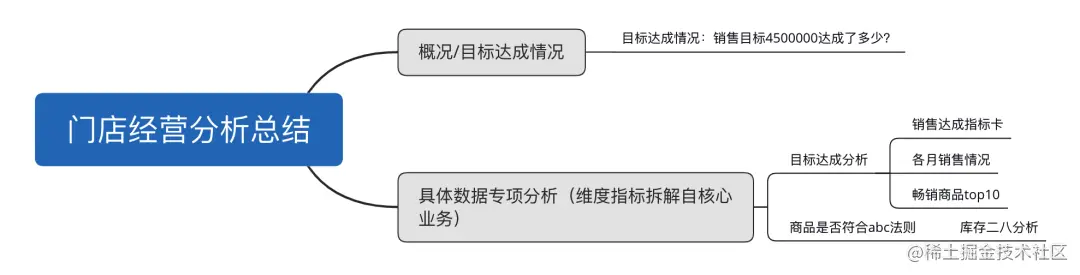 门店经营分析总结

概况/目标达成情况

目标达成情况：销售目标4500000达成了多少?

具体数据专项分析（维度指标拆解自核心业务）

目标达成分析

销售达成指标卡

各月销售情况

畅销商品top10

商品是否符合abc法则

库存二八分析

@稀土掘金技术社区